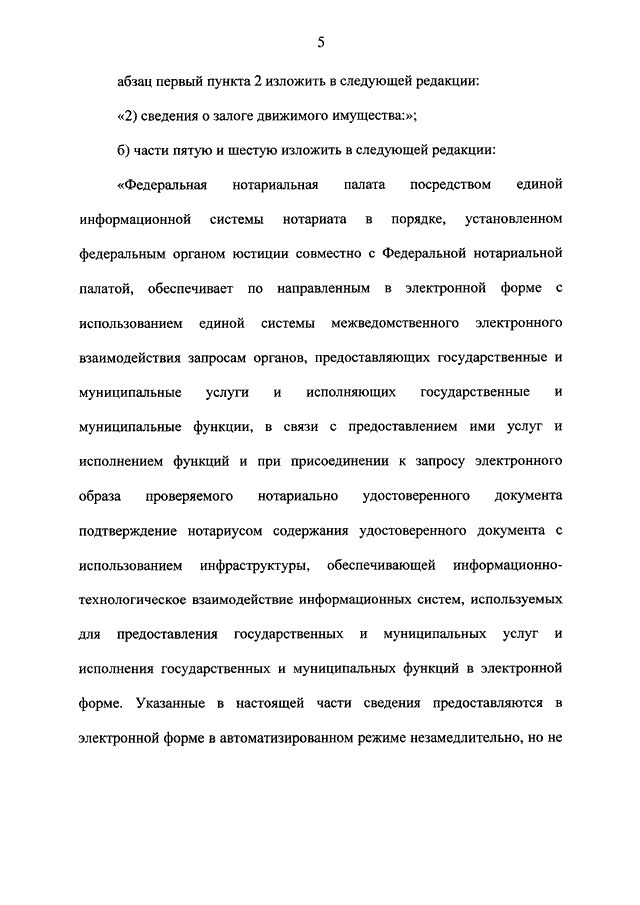 5

абзац первый пункта 2 изложить в следующей редакции:

«2) сведения о залоге движимого имущества:»;

б) части пятую и шестую изложить в следующей редакции:

«Федеральная нотариальная палата посредством единой информационной системы нотариата в порядке, установленном федеральным органом юстиции совместно с Федеральной нотариальной палатой, обеспечивает по направленным в электронной форме с использованием единой системы межведомственного электронного взаимодействия запросам органов, предоставляющих государственные и муниципальные услуги и исполняющих государственные и муниципальные функции, в связи с предоставлением ими услуг и исполнением функций и при присоединении к запросу электронного образа проверяемого нотариально удостоверенного документа подтверждение нотариусом содержания удостоверенного документа с использованием инфраструктуры, обеспечивающей информационно-технологическое взаимодействие информационных систем, используемых для предоставления государственных и муниципальных услуг и исполнения государственных и муниципальных функций в электронной форме. Указанные в настоящей части сведения предоставляются в электронной форме в автоматизированном режиме незамедлительно, но не